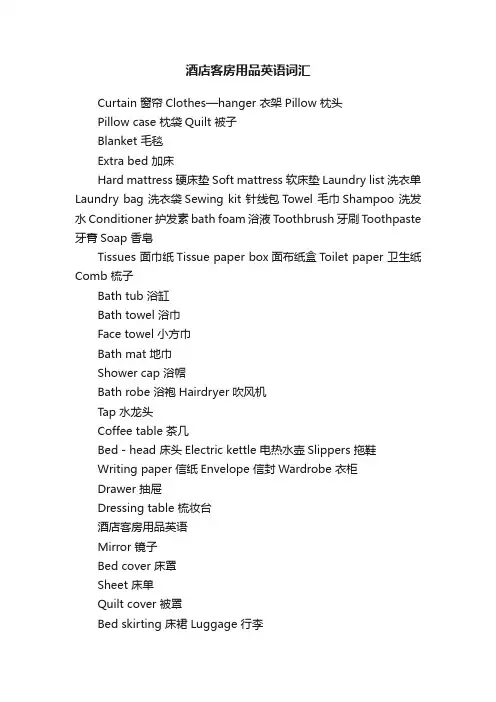 酒店客房用品英语词汇

Curtain 窗帘 Clothes—hanger 衣架 Pillow 枕头

Pillow case 枕袋 Quilt 被子

Blanket 毛毯

Extra bed 加床

Hard mattress 硬床垫 Soft mattress 软床垫 Laundry list 洗衣单 Laundry bag 洗衣袋 Sewing kit 针线包 Towel 毛巾 Shampoo 洗发水 Conditioner 护发素 bath foam 浴液 Toothbrush 牙刷 Toothpaste 牙膏 Soap 香皂

Tissues 面巾纸 Tissue paper box 面布纸盒 Toilet paper 卫生纸 Comb 梳子

Bath tub 浴缸

Bath towel 浴巾

Face towel 小方巾

Bath mat 地巾

Shower cap 浴帽

Bath robe 浴袍 Hairdryer 吹风机

Tap 水龙头

Coffee table 茶几

Bed - head 床头 Electric kettle 电热水壶 Slippers 拖鞋

Writing paper 信纸 Envelope 信封 Wardrobe 衣柜

Drawer 抽屉

Dressing table 梳妆台

酒店客房用品英语

Mirror 镜子

Bed cover 床罩

Sheet 床单

Quilt cover 被罩

Bed skirting 床裙 Luggage 行李